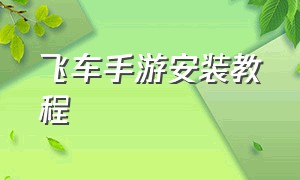 飞车手游安装教程